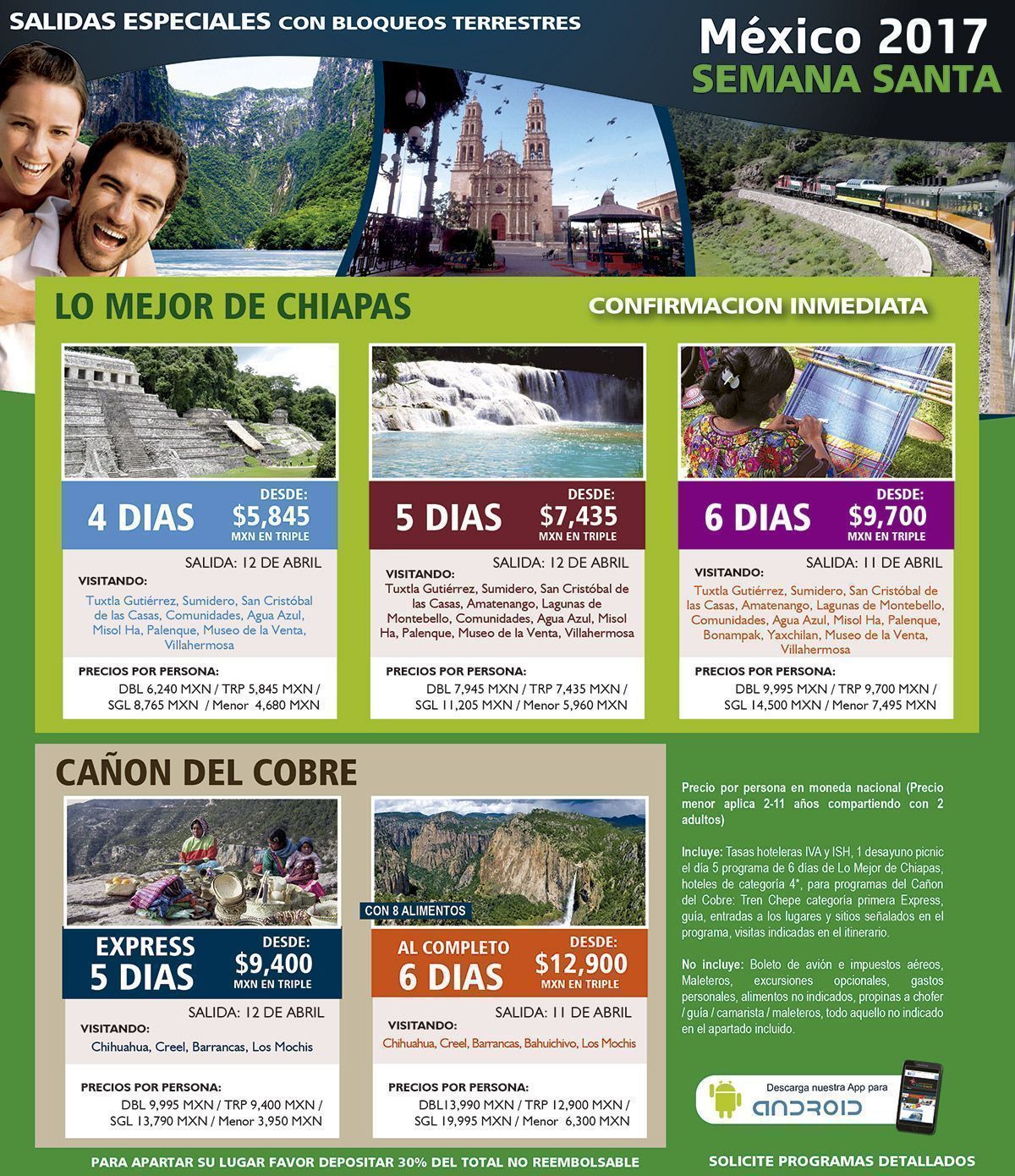 SALIDAS ESPECIALES CON BLOQUEOS TERRESTRES

México 2017
SEMANA SANTA

LO MEJOR DE CHIAPAS

CONFIRMACION INMEDIATA

4 DIAS
DESDE:
$5,845
MXN EN TRIPLE

SALIDA: 12 DE ABRIL
VISITANDO:
Tuxtla Gutiérrez, Sumidero, San Cristóbal de las Casas, Comunidades, Agua Azul, Misol Ha, Palenque, Museo de la Venta, Villahermosa

PRECIOS POR PERSONA:
DBL 6,240 MXN / TRP 5,845 MXN / SGL 8,765 MXN / Menor 4,680 MXN

5 DIAS
DESDE:
$7,435
MXN EN TRIPLE

SALIDA: 12 DE ABRIL
VISITANDO:
Tuxtla Gutiérrez, Sumidero, San Cristóbal de las Casas, Amatenango, Lagunas de Montebello, Comunidades, Agua Azul, Misol Ha, Palenque, Museo de la Venta, Villahermosa

PRECIOS POR PERSONA:
DBL 7,945 MXN / TRP 7,435 MXN / SGL 11,205 MXN / Menor 5,960 MXN

6 DIAS
DESDE:
$9,700
MXN EN TRIPLE

SALIDA: 11 DE ABRIL
VISITANDO:
Tuxtla Gutiérrez, Sumidero, San Cristóbal de las Casas, Amatenango, Lagunas de Montebello, Comunidades, Agua Azul, Misol Ha, Palenque, Bonampak, Yaxchilan, Museo de la Venta, Villahermosa

PRECIOS POR PERSONA:
DBL 9,995 MXN / TRP 9,700 MXN / SGL 14,500 MXN / Menor 7,495 MXN

CAÑON DEL COBRE

EXPRESS
5 DIAS
DESDE:
$9,400
MXN EN TRIPLE

SALIDA: 12 DE ABRIL
VISITANDO:
Chihuahua, Creel, Barrancas, Los Mochis

PRECIOS POR PERSONA:
DBL 9,995 MXN / TRP 9,400 MXN / SGL 13,790 MXN / Menor 3,950 MXN

CON 8 ALIMENTOS
AL COMPLETO
6 DIAS
DESDE:
$12,900
MXN EN TRIPLE

SALIDA: 11 DE ABRIL
VISITANDO:
Chihuahua, Creel, Barrancas, Bahuichivo, Los Mochis

PRECIOS POR PERSONA:
DBL13,990 MXN / TRP 12,900 MXN / SGL 19,995 MXN / Menor 6,300 MXN

Precio por persona en moneda nacional (Precio menor aplica 2-11 años compartiendo con 2 adultos)

Incluye: Tasas hoteleras IVA y ISH, 1 desayuno picnic el día 5 programa de 6 días de Lo Mejor de Chiapas, hoteles de categoría 4*, para programas del Cañon del Cobre: Tren Chepe categoría primera Express, guía, entradas a los lugares y sitios señalados en el programa, visitas indicadas en el itinerario.

No incluye: Boleto de avión e impuestos aéreos, Maleteros, excursiones opcionales, gastos personales, alimentos no indicados, propinas a chofer / guía / camarista / maleteros, todo aquello no indicado en el apartado incluido.

Descarga nuestra App para
ANDROID

PARA APARTAR SU LUGAR FAVOR DEPOSITAR 30% DEL TOTAL NO REEMBOLSABLE

SOLICITE PROGRAMAS DETALLADOS